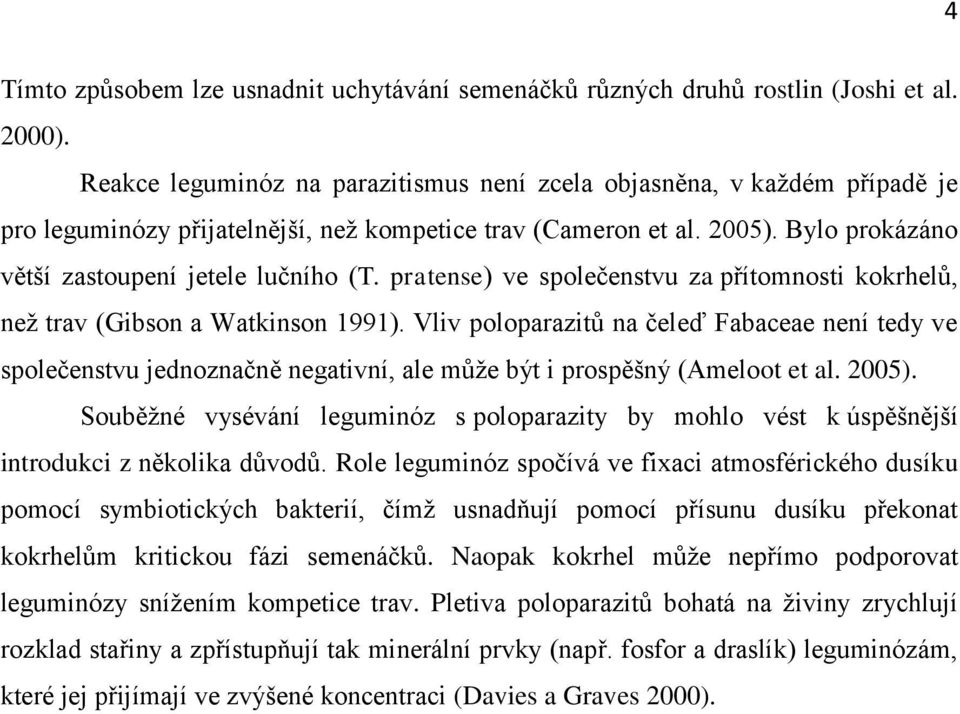 4

Tímto způsobem lze usnadnit uchytávání semenáčků různých druhů rostlin (Joshi et al. 2000).

Reakce leguminóz na parazitismus není zcela objasněna, v každém případě je pro leguminózy přijatelnější, než kompetice trav (Cameron et al. 2005). Bylo prokázáno větší zastoupení jetele lučního (T. pratense) ve společenstvu za přítomnosti kokrhelů, než trav (Gibson a Watkinson 1991). Vliv poloparazitů na čeleď Fabaceae není tedy ve společenstvu jednoznačně negativní, ale může být i prospěšný (Ameloot et al. 2005).

Souběžné vysévání leguminóz s poloparazity by mohlo vést k úspěšnější introdukci z několika důvodů. Role leguminóz spočívá ve fixaci atmosférického dusíku pomocí symbiotických bakterií, čímž usnadňují pomocí přísunu dusíku překonat kokrhelům kritickou fázi semenáčků. Naopak kokrhel může nepřímo podporovat leguminózy snížením kompetice trav. Pletiva poloparazitů bohatá na živiny zrychlují rozklad stařiny a zpřístupňují tak minerální prvky (např. fosfor a draslík) leguminózám, které jej přijímají ve zvýšené koncentraci (Davies a Graves 2000).